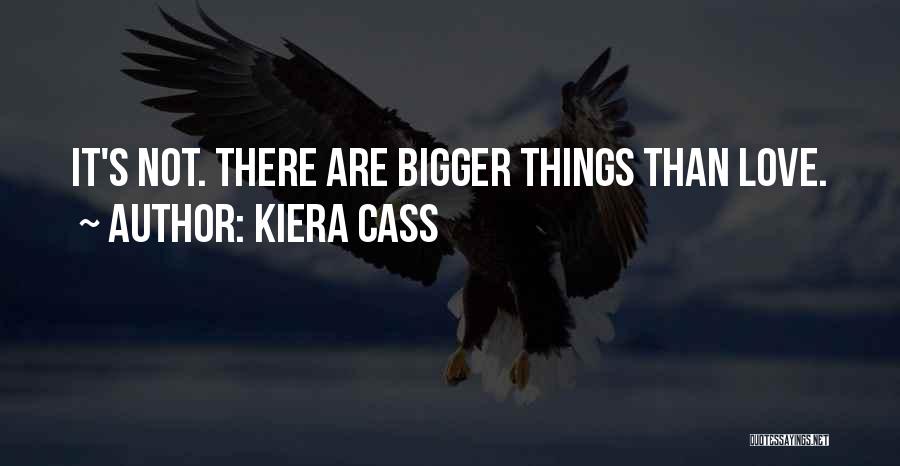 IT'S NOT. THERE ARE BIGGER THINGS THAN LOVE.
~ AUTHOR: KIERA CASS

QUOTESSAYINGS.NET